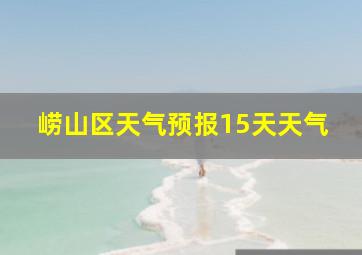 崂山区天气预报15天天气